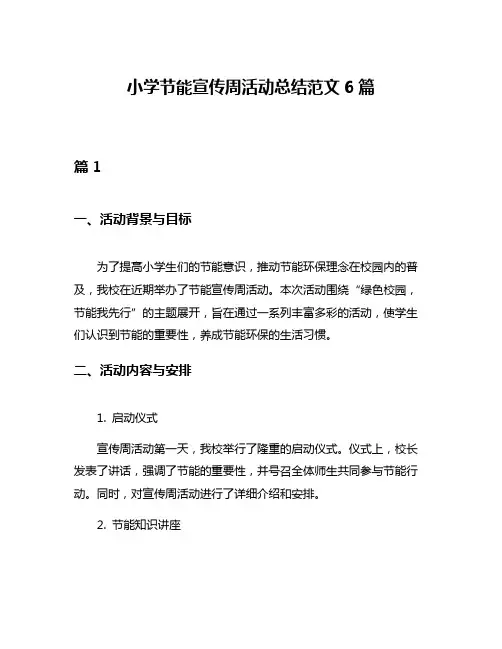 小学节能宣传周活动总结范文 6 篇

篇 1

一、活动背景与目标

为了提高小学生们的节能意识，推动节能环保理念在校园内的普及，我校在近期举办了节能宣传周活动。本次活动围绕“绿色校园，节能我先行”的主题展开，旨在通过一系列丰富多彩的活动，使学生们认识到节能的重要性，养成节能环保的生活习惯。

二、活动内容与安排

1. 启动仪式

宣传周活动第一天，我校举行了隆重的启动仪式。仪式上，校长发表了讲话，强调了节能的重要性，并号召全体师生共同参与节能行动。同时，对宣传周活动进行了详细介绍和安排。

2. 节能知识讲座